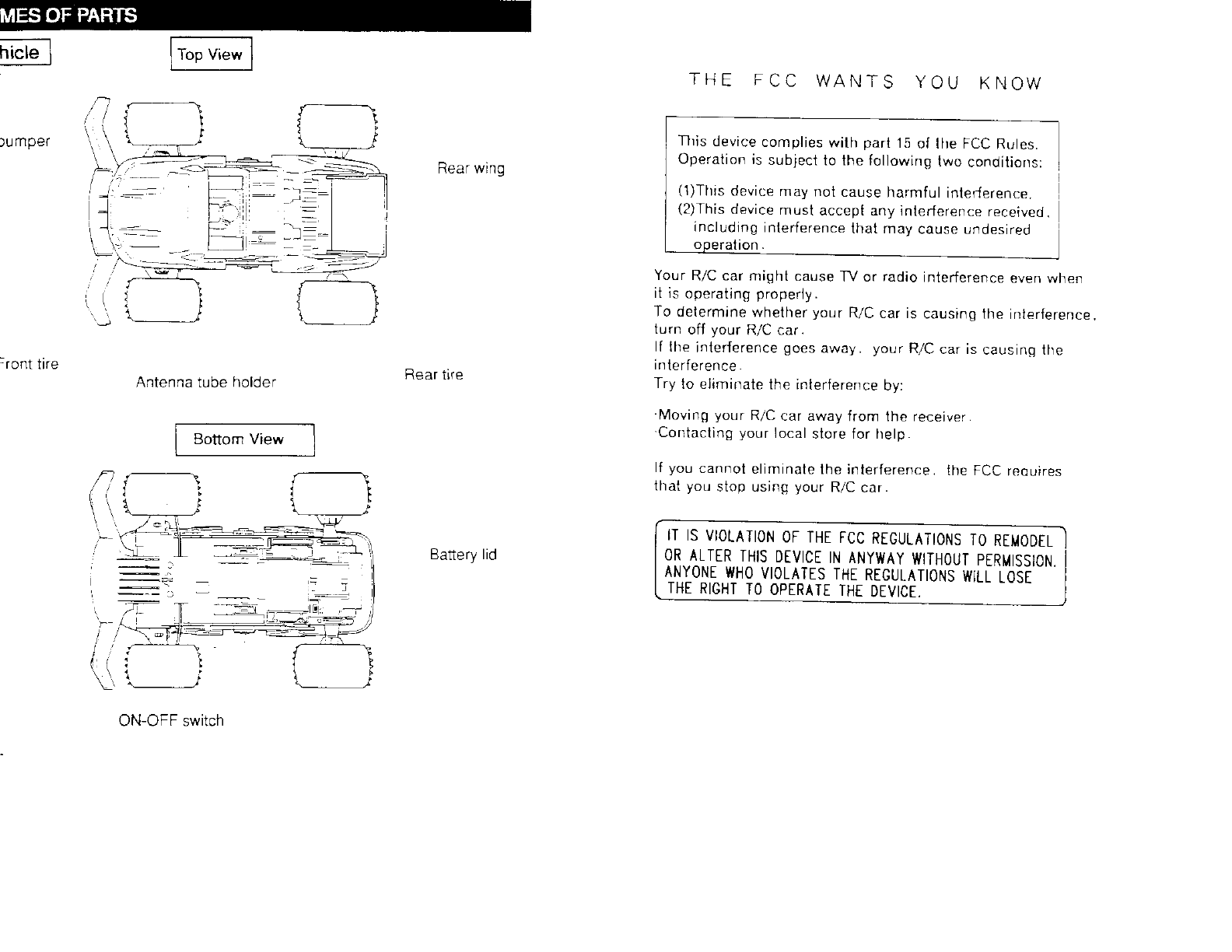 MES OF PARTS

hicle

Top View

bumper

Rear wing

Front tire

Antenna tube holder

Rear tire

Bottom View

Battery lid

ON-OFF switch

THE FCC WANTS YOU KNOW

This device complies with part 15 of the FCC Rules. Operation is subject to the following two conditions:

(1)This device may not cause harmful interference.
(2)This device must accept any interference received, including interference that may cause undesired operation.

Your R/C car might cause TV or radio interference even when it is operating properly.
To determine whether your R/C car is causing the interference, turn off your R/C car.
If the interference goes away, your R/C car is causing the interference.
Try to eliminate the interference by:

·Moving your R/C car away from the receiver.
·Contacting your local store for help.

If you cannot eliminate the interference, the FCC requires that you stop using your R/C car.

IT IS VIOLATION OF THE FCC REGULATIONS TO REMODEL OR ALTER THIS DEVICE IN ANYWAY WITHOUT PERMISSION. ANYONE WHO VIOLATES THE REGULATIONS WILL LOSE THE RIGHT TO OPERATE THE DEVICE.